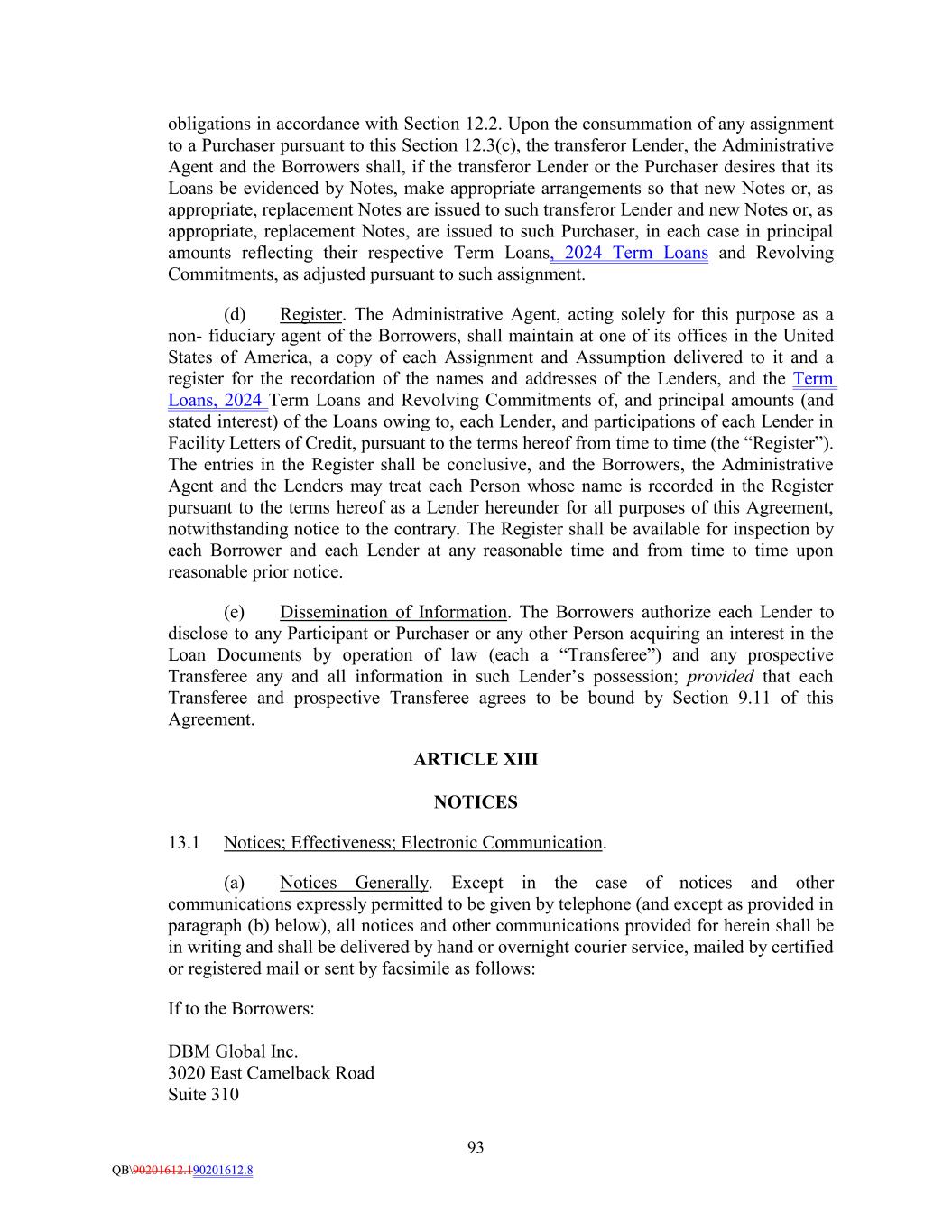 obligations in accordance with Section 12.2. Upon the consummation of any assignment to a Purchaser pursuant to this Section 12.3(c), the transferor Lender, the Administrative Agent and the Borrowers shall, if the transferor Lender or the Purchaser desires that its Loans be evidenced by Notes, make appropriate arrangements so that new Notes or, as appropriate, replacement Notes are issued to such transferor Lender and new Notes or, as appropriate, replacement Notes, are issued to such Purchaser, in each case in principal amounts reflecting their respective Term Loans, 2024 Term Loans and Revolving Commitments, as adjusted pursuant to such assignment.

(d) Register. The Administrative Agent, acting solely for this purpose as a non- fiduciary agent of the Borrowers, shall maintain at one of its offices in the United States of America, a copy of each Assignment and Assumption delivered to it and a register for the recordation of the names and addresses of the Lenders, and the Term Loans, 2024 Term Loans and Revolving Commitments of, and principal amounts (and stated interest) of the Loans owing to, each Lender, and participations of each Lender in Facility Letters of Credit, pursuant to the terms hereof from time to time (the “Register”). The entries in the Register shall be conclusive, and the Borrowers, the Administrative Agent and the Lenders may treat each Person whose name is recorded in the Register pursuant to the terms hereof as a Lender hereunder for all purposes of this Agreement, notwithstanding notice to the contrary. The Register shall be available for inspection by each Borrower and each Lender at any reasonable time and from time to time upon reasonable prior notice.

(e) Dissemination of Information. The Borrowers authorize each Lender to disclose to any Participant or Purchaser or any other Person acquiring an interest in the Loan Documents by operation of law (each a “Transferee”) and any prospective Transferee any and all information in such Lender’s possession; provided that each Transferee and prospective Transferee agrees to be bound by Section 9.11 of this Agreement.

ARTICLE XIII

NOTICES

13.1 Notices; Effectiveness; Electronic Communication.

(a) Notices Generally. Except in the case of notices and other communications expressly permitted to be given by telephone (and except as provided in paragraph (b) below), all notices and other communications provided for herein shall be in writing and shall be delivered by hand or overnight courier service, mailed by certified or registered mail or sent by facsimile as follows:

If to the Borrowers:

DBM Global Inc.
3020 East Camelback Road
Suite 310

93

QB\90201612.190201612.8